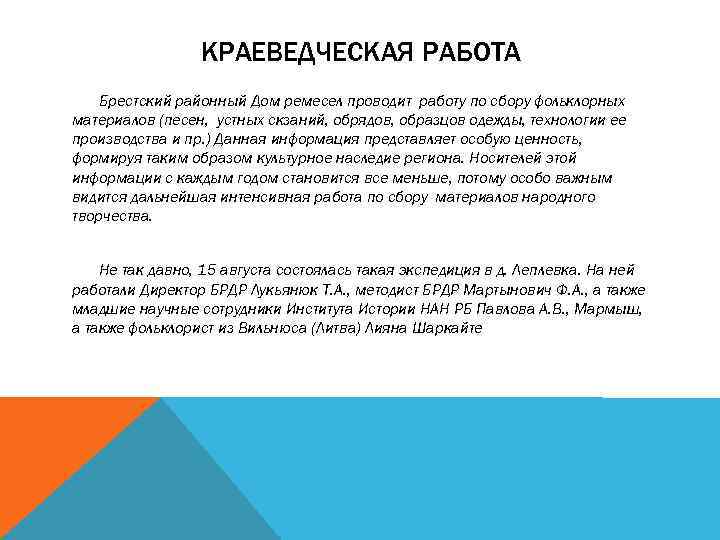 КРАЕВЕДЧЕСКАЯ РАБОТА

Брестский районный Дом ремесел проводит работу по сбору фольклорных материалов (песен, устных сказаний, обрядов, образцов одежды, технологии ее производства и пр.) Данная информация представляет особую ценность, формируя таким образом культурное наследие региона. Носителей этой информации с каждым годом становится все меньше, потому особо важным видится дальнейшая интенсивная работа по сбору материалов народного творчества.

Не так давно, 15 августа состоялась такая экспедиция в д. Леплевка. На ней работали Директор БРДР Лукьянюк Т.А., методист БРДР Мартынович Ф.А., а также младшие научные сотрудники Института Истории НАН РБ Павлова А.В., Мармыш, а также фольклорист из Вильнюса (Литва) Лияна Шаркайте